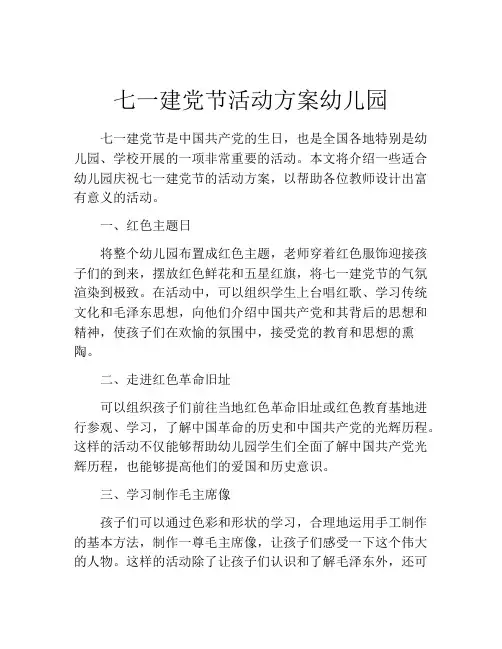 七一建党节活动方案幼儿园

七一建党节是中国共产党的生日，也是全国各地特别是幼儿园、学校开展的一项非常重要的活动。本文将介绍一些适合幼儿园庆祝七一建党节的活动方案，以帮助各位教师设计出富有意义的活动。

一、红色主题日

将整个幼儿园布置成红色主题，老师穿着红色服饰迎接孩子们的到来，摆放红色鲜花和五星红旗，将七一建党节的气氛渲染到极致。在活动中，可以组织学生上台唱红歌、学习传统文化和毛泽东思想，向他们介绍中国共产党和其背后的思想和精神，使孩子们在欢愉的氛围中，接受党的教育和思想的熏陶。

二、走进红色革命旧址

可以组织孩子们前往当地红色革命旧址或红色教育基地进行参观、学习，了解中国革命的历史和中国共产党的光辉历程。这样的活动不仅能够帮助幼儿园学生们全面了解中国共产党光辉历程，也能够提高他们的爱国和历史意识。

三、学习制作毛主席像

孩子们可以通过色彩和形状的学习，合理地运用手工制作的基本方法，制作一尊毛主席像，让孩子们感受一下这个伟大的人物。这样的活动除了让孩子们认识和了解毛泽东外，还可